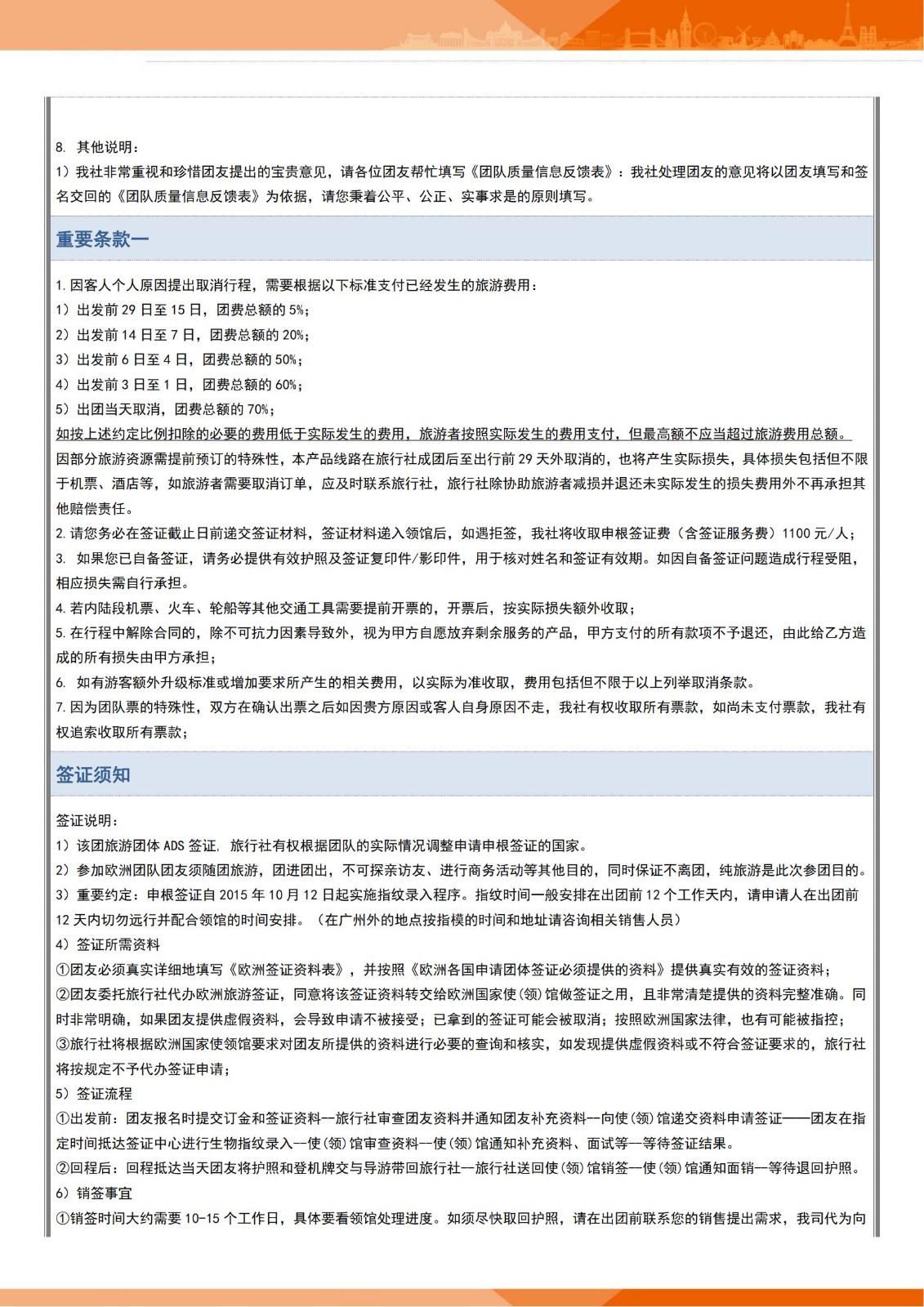 8. 其他说明：
1）我社非常重视和珍惜团友提出的宝贵意见，请各位团友帮忙填写《团队质量信息反馈表》：我社处理团友的意见将以团友填写和签名交回的《团队质量信息反馈表》为依据，请您秉着公平、公正、实事求是的原则填写。

重要条款一

1.因客人个人原因提出取消行程，需要根据以下标准支付已经发生的旅游费用：
1）出发前 29 日至 15 日，团费总额的 5%；
2）出发前 14 日至 7 日，团费总额的 20%；
3）出发前 6 日至 4 日，团费总额的 50%；
4）出发前 3 日至 1 日，团费总额的 60%；
5）出团当天取消，团费总额的 70%；
如按上述约定比例扣除的必要的费用低于实际发生的费用，旅游者按照实际发生的费用支付，但最高额不应当超过旅游费用总额。
因部分旅游资源需提前预订的特殊性，本产品线路在旅行社成团后至出行前 29 天外取消的，也将产生实际损失，具体损失包括但不限于机票、酒店等，如旅游者需要取消订单，应及时联系旅行社，旅行社除协助旅游者减损并退还未实际发生的损失费用外不再承担其他赔偿责任。
2.请您务必在签证截止日前递交签证材料，签证材料递入领馆后，如遇拒签，我社将收取申根签证费（含签证服务费）1100 元/人；
3. 如果您已自备签证，请务必提供有效护照及签证复印件/影印件，用于核对姓名和签证有效期。如因自备签证问题造成行程受阻，相应损失需自行承担。
4.若内陆段机票、火车、轮船等其他交通工具需要提前开票的，开票后，按实际损失额外收取；
5.在行程中解除合同的，除不可抗力因素导致外，视为甲方自愿放弃剩余服务的产品，甲方支付的所有款项不予退还，由此给乙方造成的所有损失由甲方承担；
6. 如有游客额外升级标准或增加要求所产生的相关费用，以实际为准收取，费用包括但不限于以上列举取消条款。
7.因为团队票的特殊性，双方在确认出票之后如因贵方原因或客人自身原因不走，我社有权收取所有票款，如尚未支付票款，我社有权追索收取所有票款；

签证须知

签证说明：
1）该团旅游团体 ADS 签证，旅行社有权根据团队的实际情况调整申请申根签证的国家。
2）参加欧洲团队团友须随团旅游，团进团出，不可探亲访友、进行商务活动等其他目的，同时保证不离团，纯旅游是此次参团目的。
3）重要约定：申根签证自 2015 年 10 月 12 日起实施指纹录入程序。指纹时间一般安排在出团前 12 个工作天内，请申请人在出团前 12 天内切勿远行并配合领馆的时间安排。（在广州外的地点按指模的时间和地址请咨询相关销售人员）
4）签证所需资料
①团友必须真实详细地填写《欧洲签证资料表》，并按照《欧洲各国申请团体签证必须提供的资料》提供真实有效的签证资料；
②团友委托旅行社代办欧洲旅游签证，同意将该签证资料转交给欧洲国家使(领)馆做签证之用，且非常清楚提供的资料完整准确。同时非常明确，如果团友提供虚假资料，会导致申请不被接受；已拿到的签证可能会被取消；按照欧洲国家法律，也有可能被指控；
③旅行社将根据欧洲国家使领馆要求对团友所提供的资料进行必要的查询和核实，如发现提供虚假资料或不符合签证要求的，旅行社将按规定不予代办签证申请；
5）签证流程
①出发前：团友报名时提交订金和签证资料--旅行社审查团友资料并通知团友补充资料--向使(领)馆递交资料申请签证——团友在指定时间抵达签证中心进行生物指纹录入--使(领)馆审查资料--使(领)馆通知补充资料、面试等--等待签证结果。
②回程后：回程抵达当天团友将护照和登机牌交与导游带回旅行社--旅行社送回使(领)馆销签--使(领)馆通知面销--等待退回护照。
6）销签事宜
①销签时间大约需要 10-15 个工作日，具体要看领馆处理进度。如须尽快取回护照，请在出团前联系您的销售提出需求，我司代为向